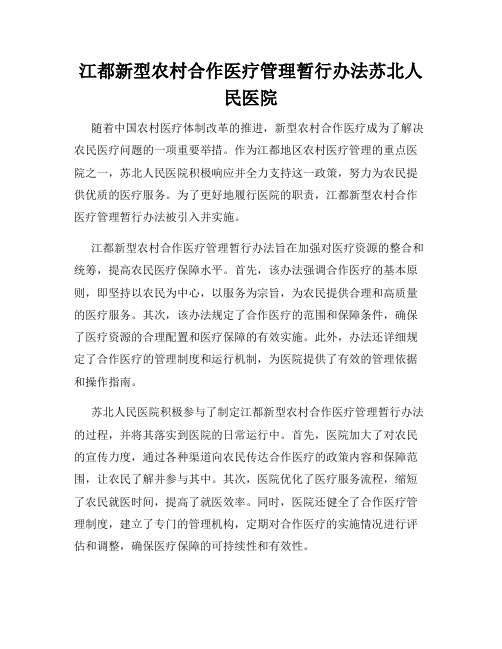 江都新型农村合作医疗管理暂行办法苏北人民医院

随着中国农村医疗体制改革的推进，新型农村合作医疗成为了解决农民医疗问题的一项重要举措。作为江都地区农村医疗管理的重点医院之一，苏北人民医院积极响应并全力支持这一政策，努力为农民提供优质的医疗服务。为了更好地履行医院的职责，江都新型农村合作医疗管理暂行办法被引入并实施。

江都新型农村合作医疗管理暂行办法旨在加强对医疗资源的整合和统筹，提高农民医疗保障水平。首先，该办法强调合作医疗的基本原则，即坚持以农民为中心，以服务为宗旨，为农民提供合理和高质量的医疗服务。其次，该办法规定了合作医疗的范围和保障条件，确保了医疗资源的合理配置和医疗保障的有效实施。此外，办法还详细规定了合作医疗的管理制度和运行机制，为医院提供了有效的管理依据和操作指南。

苏北人民医院积极参与了制定江都新型农村合作医疗管理暂行办法的过程，并将其落实到医院的日常运行中。首先，医院加大了对农民的宣传力度，通过各种渠道向农民传达合作医疗的政策内容和保障范围，让农民了解并参与其中。其次，医院优化了医疗服务流程，缩短了农民就医时间，提高了就医效率。同时，医院还健全了合作医疗管理制度，建立了专门的管理机构，定期对合作医疗的实施情况进行评估和调整，确保医疗保障的可持续性和有效性。